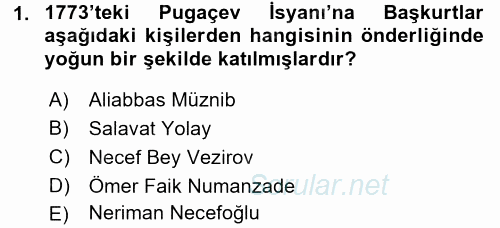 1. 1773'teki Pugaçev İsyanı'na Başkurtlar aşağıdaki kişilerden hangisinin önderliğinde yoğun bir şekilde katılmışlardır?

A) Aliabbas Müznib
B) Salavat Yolay
C) Necef Bey Vezirov
D) Ömer Faik Numanzade
E) Neriman Necefoğlu

Sorular.net